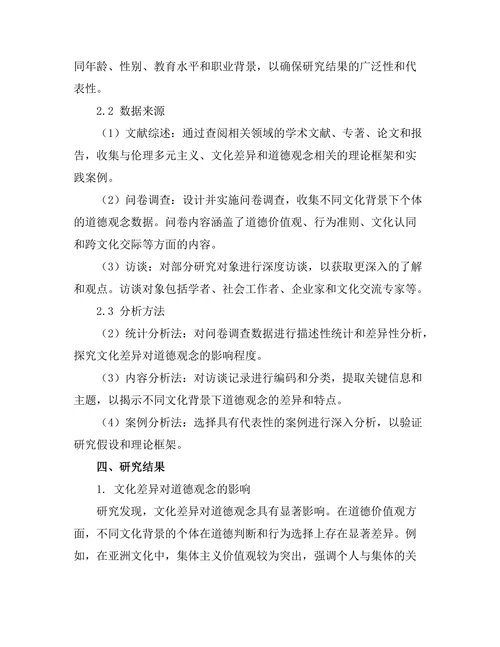 同年龄、性别、教育水平和职业背景，以确保研究结果的广泛性和代表性。

2.2 数据来源

（1）文献综述：通过查阅相关领域的学术文献、专著、论文和报告，收集与伦理多元主义、文化差异和道德观念相关的理论框架和实践案例。

（2）问卷调查：设计并实施问卷调查，收集不同文化背景下个体的道德观念数据。问卷内容涵盖了道德价值观、行为准则、文化认同和跨文化交际等方面的内容。

（3）访谈：对部分研究对象进行深度访谈，以获取更深入的了解和观点。访谈对象包括学者、社会工作者、企业家和文化交流专家等。

2.3 分析方法

（2）统计分析法：对问卷调查数据进行描述性统计和差异性分析，探究文化差异对道德观念的影响程度。

（3）内容分析法：对访谈记录进行编码和分类，提取关键信息和主题，以揭示不同文化背景下道德观念的差异和特点。

（4）案例分析法：选择具有代表性的案例进行深入分析，以验证研究假设和理论框架。

四、研究结果

1. 文化差异对道德观念的影响

研究发现，文化差异对道德观念具有显著影响。在道德价值观方面，不同文化背景的个体在道德判断和行为选择上存在显著差异。例如，在亚洲文化中，集体主义价值观较为突出，强调个人与集体的关